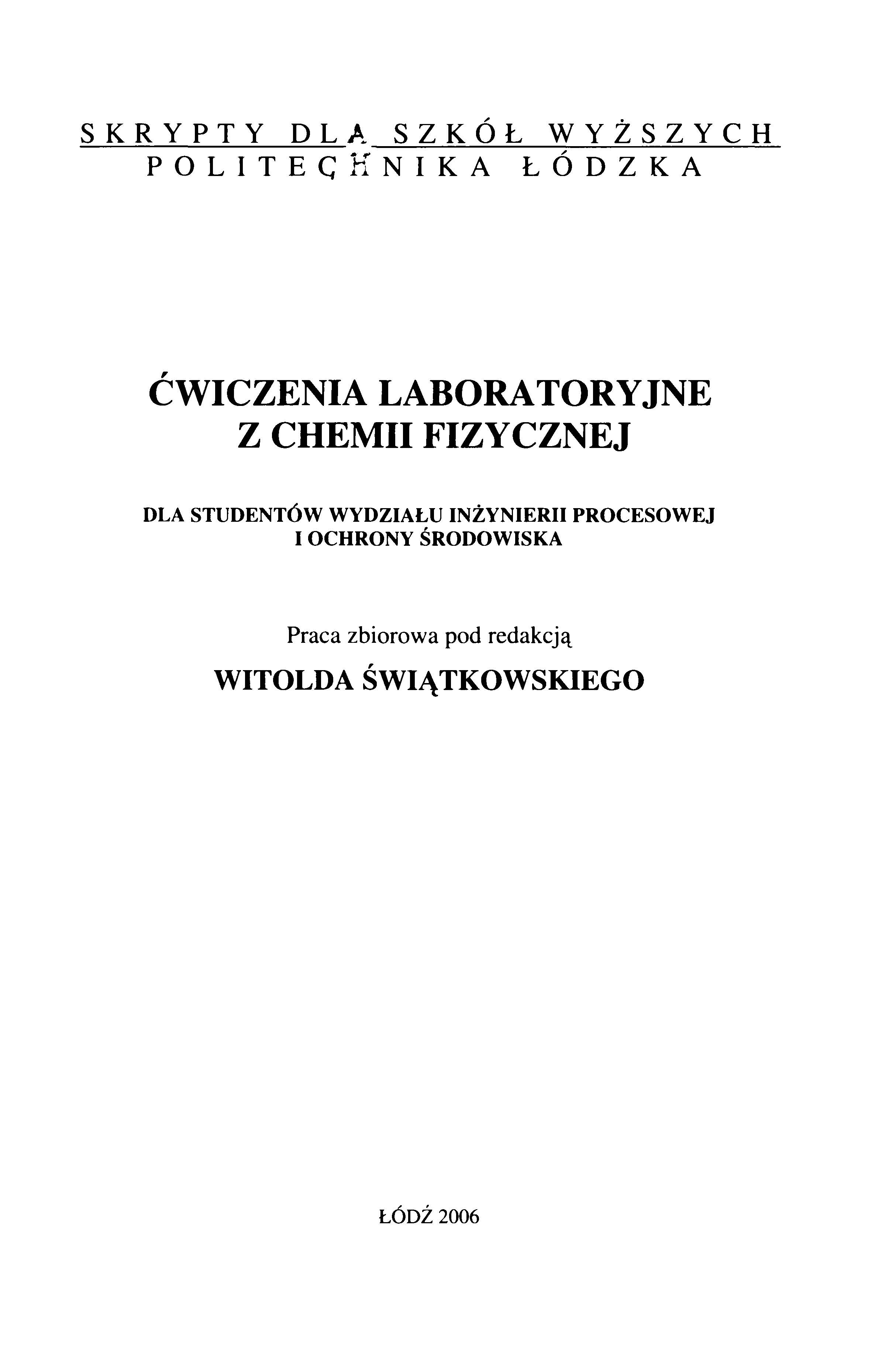 SKRYPTY DLA SZKÓŁ WYŻSZYCH
POLITECHNIKA ŁÓDZKA

ĆWICZENIA LABORATORYJNE
Z CHEMII FIZYCZNEJ

DLA STUDENTÓW WYDZIAŁU INŻYNIERII PROCESOWEJ
I OCHRONY ŚRODOWISKA

Praca zbiorowa pod redakcją

WITOLDA ŚWIĄTKOWSKIEGO

ŁÓDŹ 2006